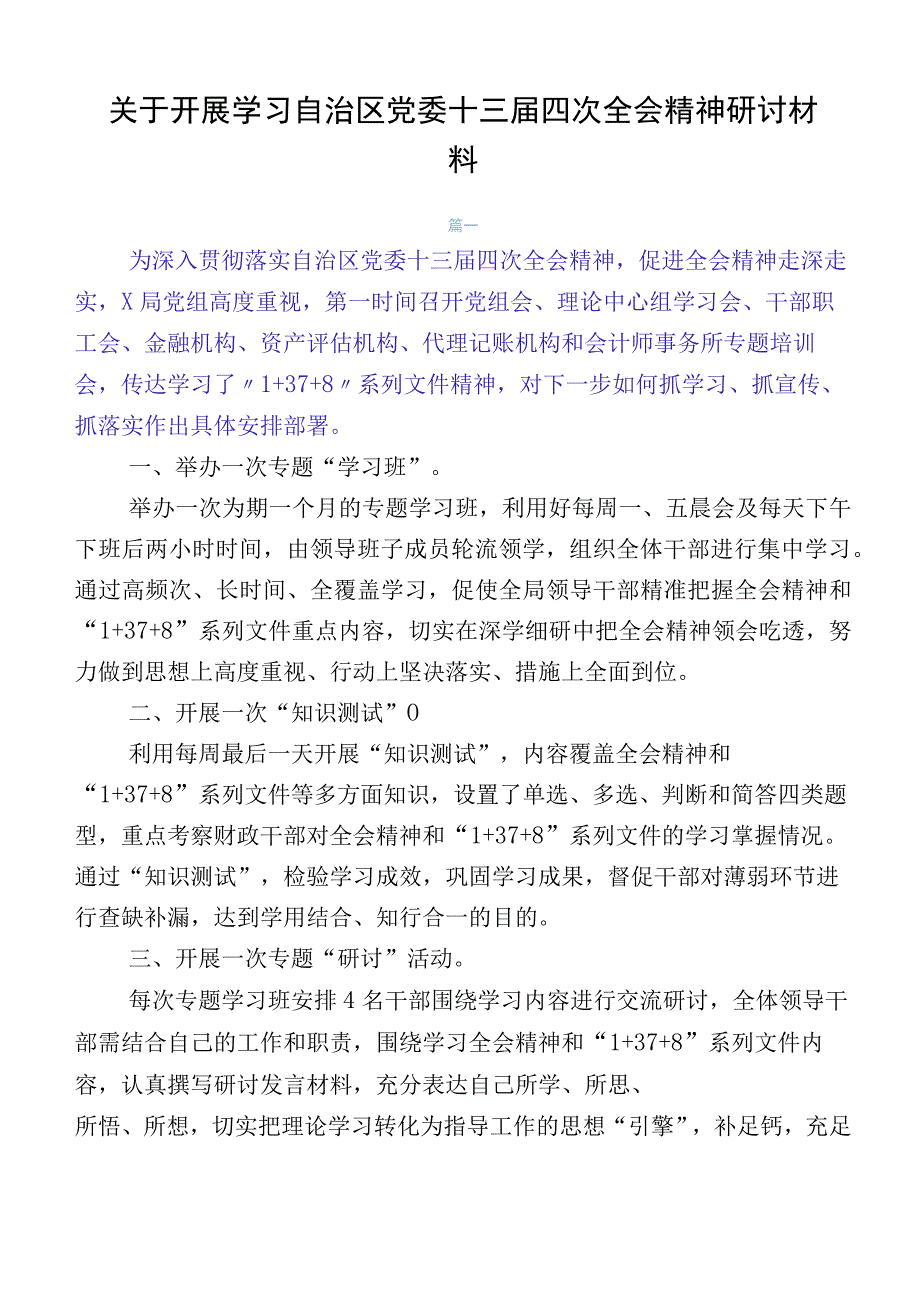 关于开展学习自治区党委十三届四次全会精神研讨材料

篇一

为深入贯彻落实自治区党委十三届四次全会精神，促进全会精神走深走实，X局党组高度重视，第一时间召开党组会、理论中心组学习会、干部职工会、金融机构、资产评估机构、代理记账机构和会计师事务所专题培训会，传达学习了〃1+37+8〃系列文件精神，对下一步如何抓学习、抓宣传、抓落实作出具体安排部署。

一、举办一次专题“学习班”。

举办一次为期一个月的专题学习班，利用好每周一、五晨会及每天下午下班后两小时时间，由领导班子成员轮流领学，组织全体干部进行集中学习。通过高频次、长时间、全覆盖学习，促使全局领导干部精准把握全会精神和“1+37+8”系列文件重点内容，切实在深学细研中把全会精神领会吃透，努力做到思想上高度重视、行动上坚决落实、措施上全面到位。

二、开展一次“知识测试”0

利用每周最后一天开展“知识测试”，内容覆盖全会精神和“1+37+8”系列文件等多方面知识，设置了单选、多选、判断和简答四类题型，重点考察财政干部对全会精神和“1+37+8”系列文件的学习掌握情况。通过“知识测试”，检验学习成效，巩固学习成果，督促干部对薄弱环节进行查缺补漏，达到学用结合、知行合一的目的。

三、开展一次专题“研讨”活动。

每次专题学习班安排4名干部围绕学习内容进行交流研讨，全体领导干部需结合自己的工作和职责，围绕学习全会精神和“1+37+8”系列文件内容，认真撰写研讨发言材料，充分表达自己所学、所思、所悟、所想，切实把理论学习转化为指导工作的思想“引擎”，补足钙，充足